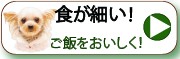 食が細い！

ご飯をおいしく！